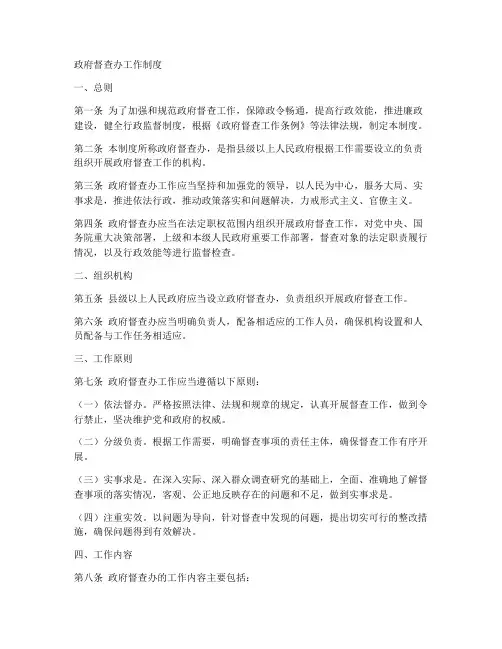 政府督查办工作制度

一、总则

第一条 为了加强和规范政府督查工作，保障政令畅通，提高行政效能，推进廉政建设，健全行政监督制度，根据《政府督查工作条例》等法律法规，制定本制度。

第二条 本制度所称政府督查办，是指县级以上人民政府根据工作需要设立的负责组织开展政府督查工作的机构。

第三条 政府督查办工作应当坚持和加强党的领导，以人民为中心，服务大局、实事求是，推进依法行政，推动政策落实和问题解决，力戒形式主义、官僚主义。

第四条 政府督查办应当在法定职权范围内组织开展政府督查工作，对党中央、国务院重大决策部署，上级和本级人民政府重要工作部署，督查对象的法定职责履行情况，以及行政效能等进行监督检查。

二、组织机构

第五条 县级以上人民政府应当设立政府督查办，负责组织开展政府督查工作。

第六条 政府督查办应当明确负责人，配备相适应的工作人员，确保机构设置和人员配备与工作任务相适应。

三、工作原则

第七条 政府督查办工作应当遵循以下原则：

（一）依法督办。严格按照法律、法规和规章的规定，认真开展督查工作，做到令行禁止，坚决维护党和政府的权威。

（二）分级负责。根据工作需要，明确督查事项的责任主体，确保督查工作有序开展。

（三）实事求是。在深入实际、深入群众调查研究的基础上，全面、准确地了解督查事项的落实情况，客观、公正地反映存在的问题和不足，做到实事求是。

（四）注重实效。以问题为导向，针对督查中发现的问题，提出切实可行的整改措施，确保问题得到有效解决。

四、工作内容

第八条 政府督查办的工作内容主要包括：